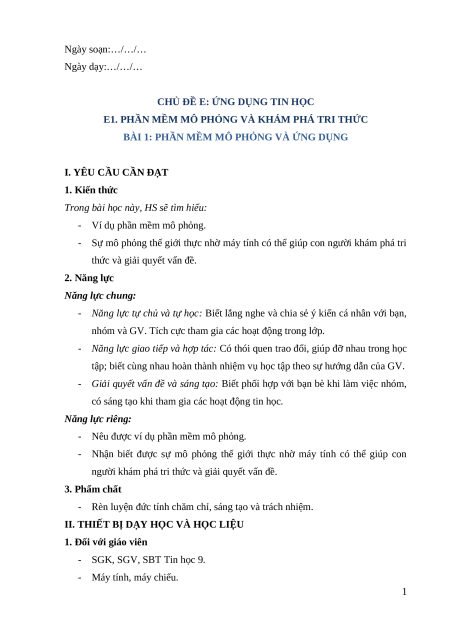 Ngày soạn:…/…/…

Ngày dạy:…/…/…

CHỦ ĐỀ E: ỨNG DỤNG TIN HỌC

E1. PHẦN MỀM MÔ PHỎNG VÀ KHÁM PHÁ TRI THỨC

BÀI 1: PHẦN MỀM MÔ PHỎNG VÀ ỨNG DỤNG

I. YÊU CẦU CẦN ĐẠT

1. Kiến thức

Trong bài học này, HS sẽ tìm hiểu:

- Ví dụ phần mềm mô phỏng.
- Sự mô phỏng thế giới thực nhờ máy tính có thể giúp con người khám phá tri thức và giải quyết vấn đề.

2. Năng lực

Năng lực chung:

- Năng lực tự chủ và tự học: Biết lắng nghe và chia sẻ ý kiến cá nhân với bạn, nhóm và GV. Tích cực tham gia các hoạt động trong lớp.
- Năng lực giao tiếp và hợp tác: Có thói quen trao đổi, giúp đỡ nhau trong học tập; biết cùng nhau hoàn thành nhiệm vụ học tập theo sự hướng dẫn của GV.
- Giải quyết vấn đề và sáng tạo: Biết phối hợp với bạn bè khi làm việc nhóm, có sáng tạo khi tham gia các hoạt động tin học.

Năng lực riêng:

- Nêu được ví dụ phần mềm mô phỏng.
- Nhận biết được sự mô phỏng thế giới thực nhờ máy tính có thể giúp con người khám phá tri thức và giải quyết vấn đề.

3. Phẩm chất

- Rèn luyện đức tính chăm chỉ, sáng tạo và trách nhiệm.

II. THIẾT BỊ DẠY HỌC VÀ HỌC LIỆU

1. Đối với giáo viên

- SGK, SGV, SBT Tin học 9.
- Máy tính, máy chiếu.

1